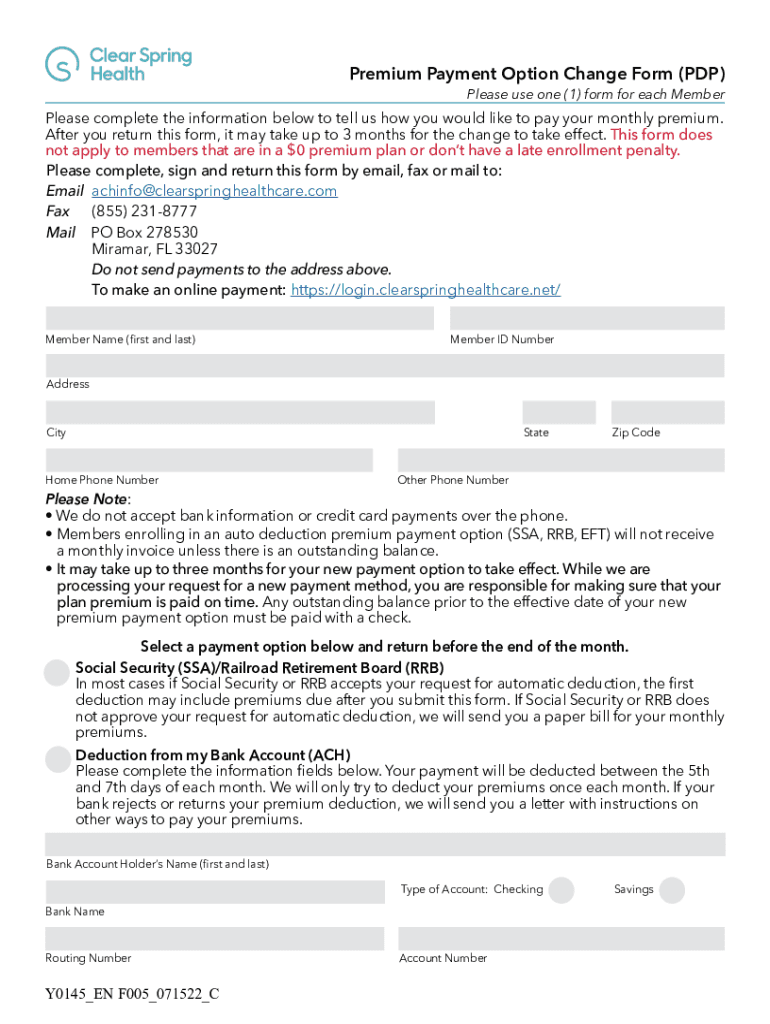 Clear Spring Health

Premium Payment Option Change Form (PDP)

Please use one (1) form for each Member

Please complete the information below to tell us how you would like to pay your monthly premium. After you return this form, it may take up to 3 months for the change to take effect. This form does not apply to members that are in a $0 premium plan or don't have a late enrollment penalty.

Please complete, sign and return this form by email, fax or mail to:

Email achinfo@clearspringhealthcare.com
Fax (855) 231-8777
Mail PO Box 278530
Miramar, FL 33027
Do not send payments to the address above.
To make an online payment: https://login.clearspringhealthcare.net/

Member Name (first and last)

Member ID Number

Address

City

State

Zip Code

Home Phone Number

Other Phone Number

Please Note:
• We do not accept bank information or credit card payments over the phone.
• Members enrolling in an auto deduction premium payment option (SSA, RRB, EFT) will not receive a monthly invoice unless there is an outstanding balance.
• It may take up to three months for your new payment option to take effect. While we are processing your request for a new payment method, you are responsible for making sure that your plan premium is paid on time. Any outstanding balance prior to the effective date of your new premium payment option must be paid with a check.

Select a payment option below and return before the end of the month.

Social Security (SSA)/Railroad Retirement Board (RRB)
In most cases if Social Security or RRB accepts your request for automatic deduction, the first deduction may include premiums due after you submit this form. If Social Security or RRB does not approve your request for automatic deduction, we will send you a paper bill for your monthly premiums.

Deduction from my Bank Account (ACH)
Please complete the information fields below. Your payment will be deducted between the 5th and 7th days of each month. We will only try to deduct your premiums once each month. If your bank rejects or returns your premium deduction, we will send you a letter with instructions on other ways to pay your premiums.

Bank Account Holder's Name (first and last)

Type of Account: Checking

Savings

Bank Name

Routing Number

Account Number

Y0145_EN F005_071522_C